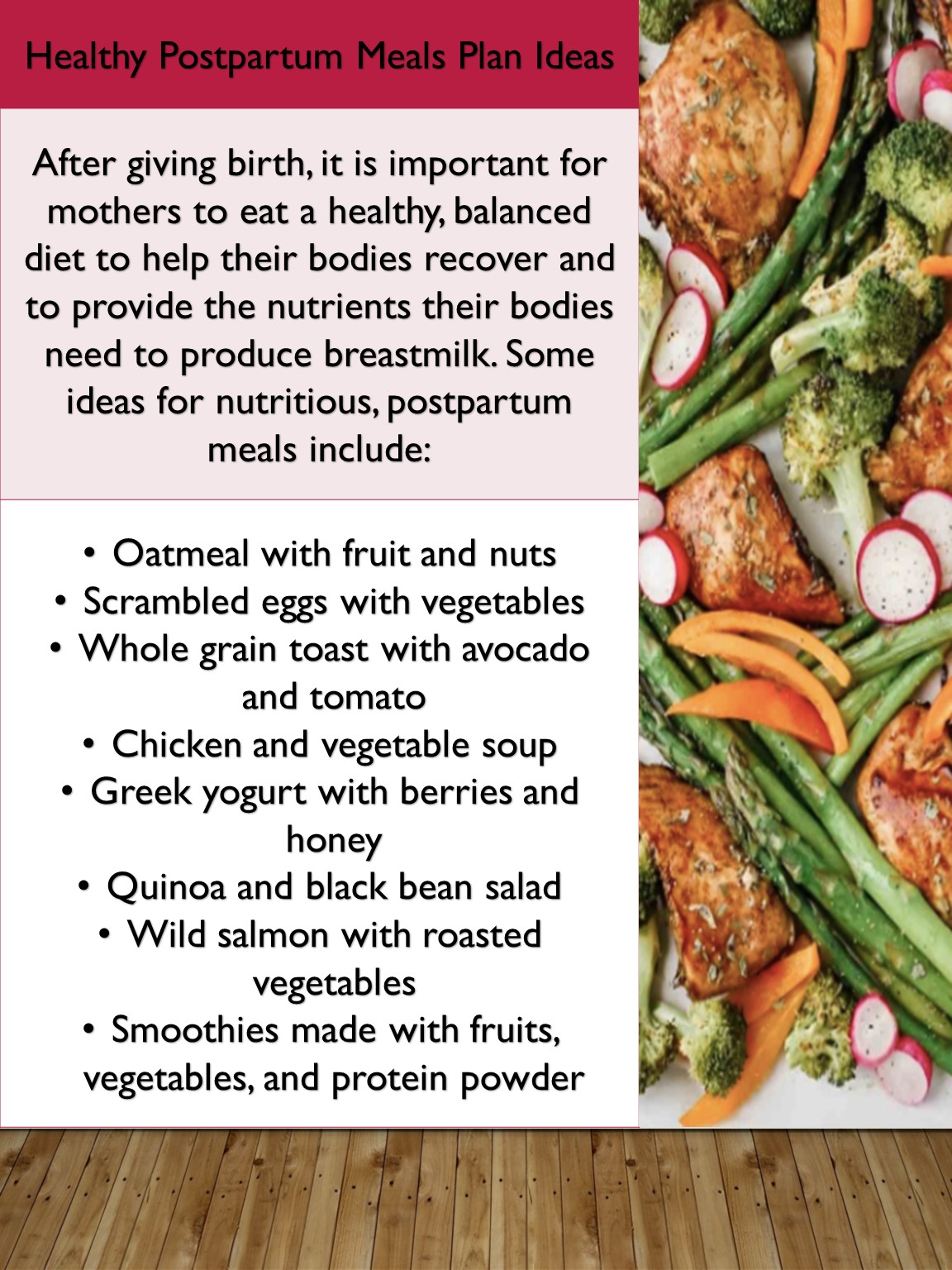 Healthy Postpartum Meals Plan Ideas

After giving birth, it is important for mothers to eat a healthy, balanced diet to help their bodies recover and to provide the nutrients their bodies need to produce breastmilk. Some ideas for nutritious, postpartum meals include:

• Oatmeal with fruit and nuts
• Scrambled eggs with vegetables
• Whole grain toast with avocado and tomato
• Chicken and vegetable soup
• Greek yogurt with berries and honey
• Quinoa and black bean salad
• Wild salmon with roasted vegetables
• Smoothies made with fruits, vegetables, and protein powder